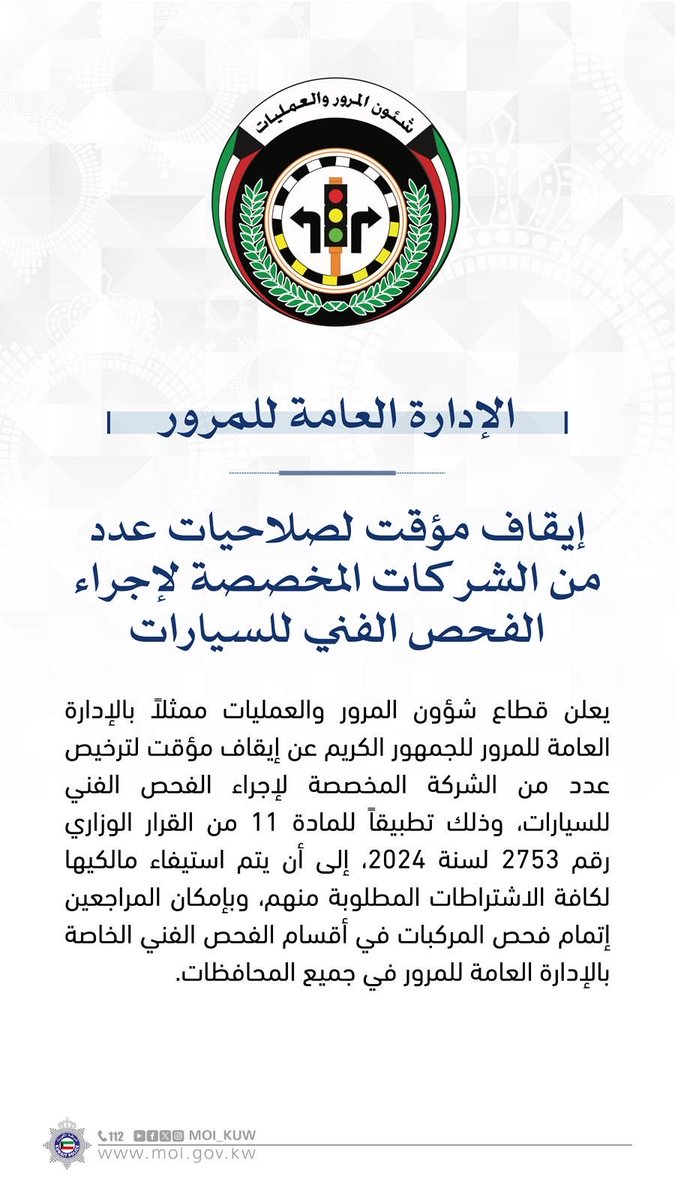 شئون المرور والعمليات

الإدارة العامة للمرور

إيقاف مؤقت لصلاحيات عدد من الشركات المخصصة لإجراء الفحص الفني للسيارات

يعلن قطاع شؤون المرور والعمليات ممثلاً بالإدارة العامة للمرور للجمهور الكريم عن إيقاف مؤقت لترخيص عدد من الشركة المخصصة لإجراء الفحص الفني للسيارات، وذلك تطبيقاً للمادة 11 من القرار الوزاري رقم 2753 لسنة 2024، إلى أن يتم استيفاء مالكيها لكافة الاشتراطات المطلوبة منهم، وبإمكان المراجعين إتمام فحص المركبات في أقسام الفحص الفني الخاصة بالإدارة العامة للمرور في جميع المحافظات.

112 MOI_KUW
www.moi.gov.kw